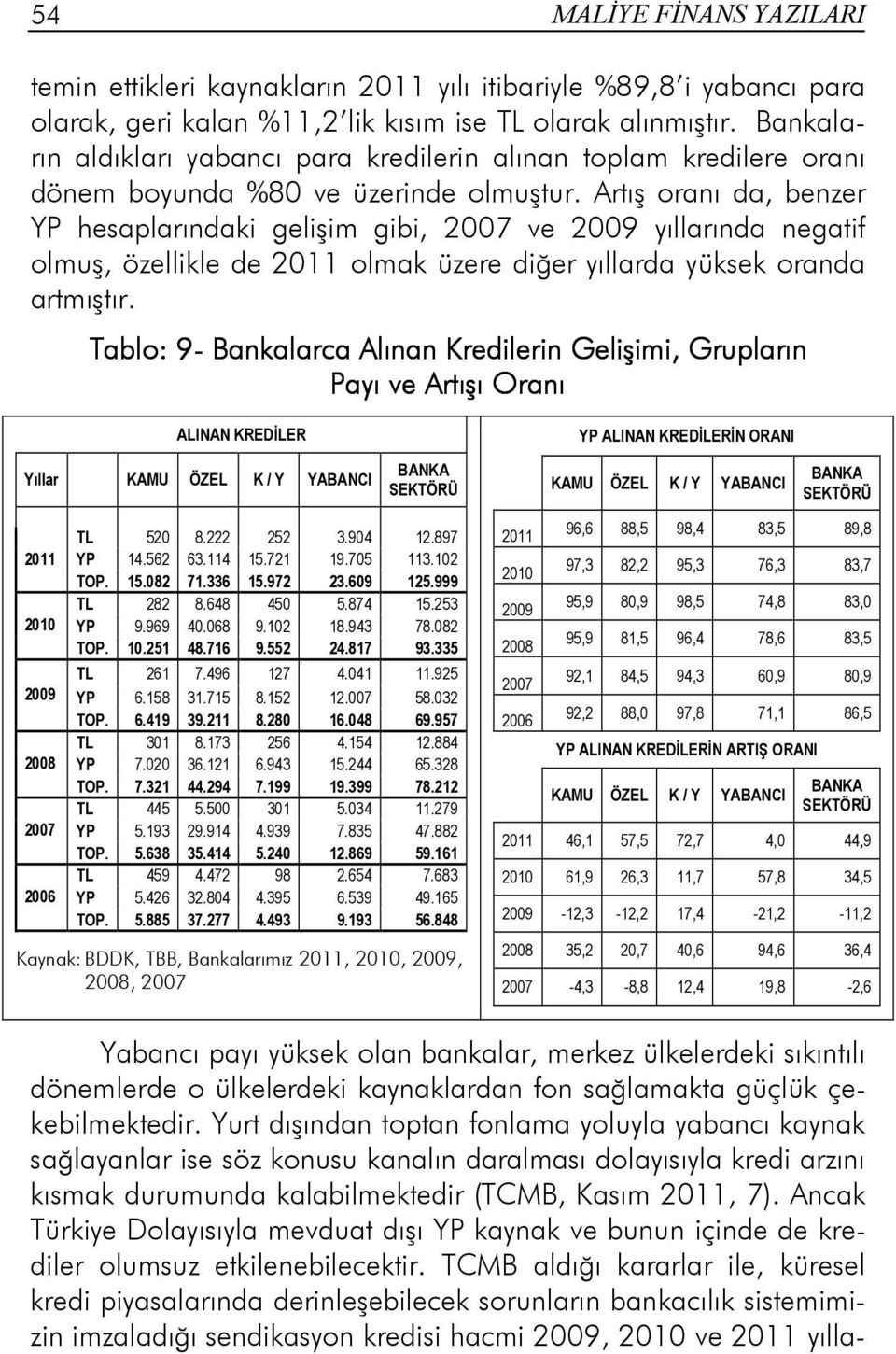 54 MALİYE FİNANS YAZILARI

temin ettikleri kaynakların 2011 yılı itibariyle %89,8'i yabancı para olarak, geri kalan %11,2'lik kısım ise TL olarak alınmıştır. Bankaların aldıkları yabancı para kredilerin alınan toplam kredilere oranı dönem boyunda %80 ve üzerinde olmuştur. Artış oranı da, benzer YP hesaplarındaki gelişim gibi, 2007 ve 2009 yıllarında negatif olmuş, özellikle de 2011 olmak üzere diğer yıllarda yüksek oranda artmıştır.

Tablo: 9- Bankalarca Alınan Kredilerin Gelişimi, Grupların Payı ve Artışı Oranı

ALINAN KREDİLER

| Yıllar | | KAMU | ÖZEL | K / Y | YABANCI | BANKA SEKTÖRÜ |
|---|---|---|---|---|---|---|
| 2011 | TL | 520 | 8.222 | 252 | 3.904 | 12.897 |
| | YP | 14.562 | 63.114 | 15.721 | 19.705 | 113.102 |
| | TOP. | 15.082 | 71.336 | 15.972 | 23.609 | 125.999 |
| 2010 | TL | 282 | 8.648 | 450 | 5.874 | 15.253 |
| | YP | 9.969 | 40.068 | 9.102 | 18.943 | 78.082 |
| | TOP. | 10.251 | 48.716 | 9.552 | 24.817 | 93.335 |
| 2009 | TL | 261 | 7.496 | 127 | 4.041 | 11.925 |
| | YP | 6.158 | 31.715 | 8.152 | 12.007 | 58.032 |
| | TOP. | 6.419 | 39.211 | 8.280 | 16.048 | 69.957 |
| 2008 | TL | 301 | 8.173 | 256 | 4.154 | 12.884 |
| | YP | 7.020 | 36.121 | 6.943 | 15.244 | 65.328 |
| | TOP. | 7.321 | 44.294 | 7.199 | 19.399 | 78.212 |
| 2007 | TL | 445 | 5.500 | 301 | 5.034 | 11.279 |
| | YP | 5.193 | 29.914 | 4.939 | 7.835 | 47.882 |
| | TOP. | 5.638 | 35.414 | 5.240 | 12.869 | 59.161 |
| 2006 | TL | 459 | 4.472 | 98 | 2.654 | 7.683 |
| | YP | 5.426 | 32.804 | 4.395 | 6.539 | 49.165 |
| | TOP. | 5.885 | 37.277 | 4.493 | 9.193 | 56.848 |

Kaynak: BDDK, TBB, Bankalarımız 2011, 2010, 2009, 2008, 2007

YP ALINAN KREDİLERİN ORANI

| | KAMU | ÖZEL | K / Y | YABANCI | BANKA SEKTÖRÜ |
|---|---|---|---|---|---|
| 2011 | 96,6 | 88,5 | 98,4 | 83,5 | 89,8 |
| 2010 | 97,3 | 82,2 | 95,3 | 76,3 | 83,7 |
| 2009 | 95,9 | 80,9 | 98,5 | 74,8 | 83,0 |
| 2008 | 95,9 | 81,5 | 96,4 | 78,6 | 83,5 |
| 2007 | 92,1 | 84,5 | 94,3 | 60,9 | 80,9 |
| 2006 | 92,2 | 88,0 | 97,8 | 71,1 | 86,5 |

YP ALINAN KREDİLERİN ARTIŞ ORANI

| | KAMU | ÖZEL | K / Y | YABANCI | BANKA SEKTÖRÜ |
|---|---|---|---|---|---|
| 2011 | 46,1 | 57,5 | 72,7 | 4,0 | 44,9 |
| 2010 | 61,9 | 26,3 | 11,7 | 57,8 | 34,5 |
| 2009 | -12,3 | -12,2 | 17,4 | -21,2 | -11,2 |
| 2008 | 35,2 | 20,7 | 40,6 | 94,6 | 36,4 |
| 2007 | -4,3 | -8,8 | 12,4 | 19,8 | -2,6 |

Yabancı payı yüksek olan bankalar, merkez ülkelerdeki sıkıntılı dönemlerde o ülkelerdeki kaynaklardan fon sağlamakta güçlük çekebilmektedir. Yurt dışından toptan fonlama yoluyla yabancı kaynak sağlayanlar ise söz konusu kanalın daralması dolayısıyla kredi arzını kısmak durumunda kalabilmektedir (TCMB, Kasım 2011, 7). Ancak Türkiye Dolayısıyla mevduat dışı YP kaynak ve bunun içinde de krediler olumsuz etkilenebilecektir. TCMB aldığı kararlar ile, küresel kredi piyasalarında derinleşebilecek sorunların bankacılık sistemimizin imzaladığı sendikasyon kredisi hacmi 2009, 2010 ve 2011 yılla-